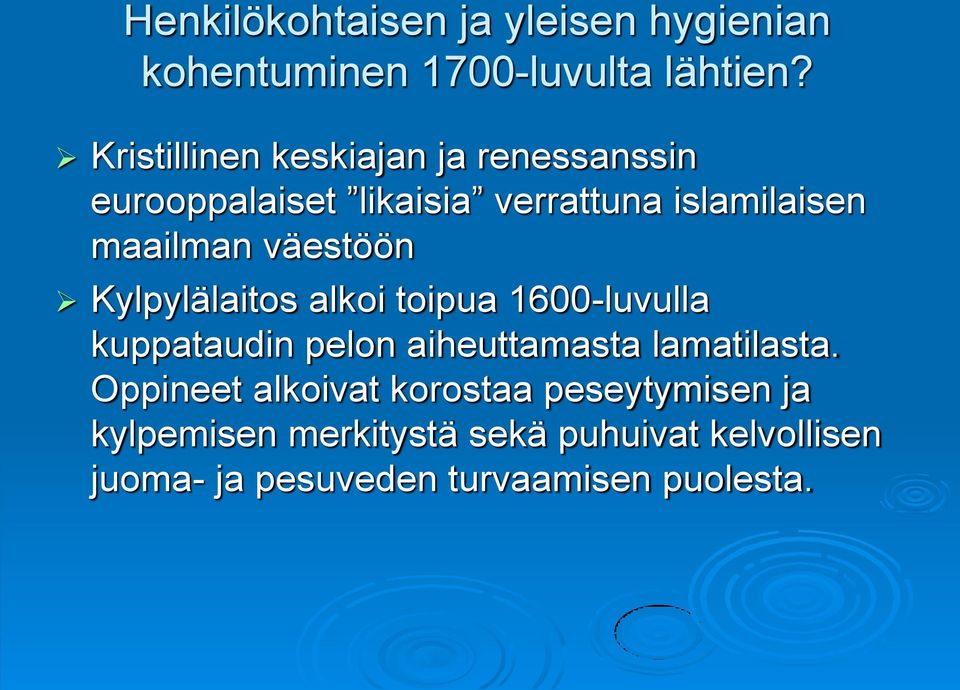 Henkilökohtaisen ja yleisen hygienian kohentuminen 1700-luvulta lähtien?

➢ Kristillinen keskiajan ja renessanssin eurooppalaiset ”likaisia” verrattuna islamilaisen maailman väestöön

➢ Kylpylälaitos alkoi toipua 1600-luvulla kuppataudin pelon aiheuttamasta lamatilasta. Oppineet alkoivat korostaa peseytymisen ja kylpemisen merkitystä sekä puhuivat kelvollisen juoma- ja pesuveden turvaamisen puolesta.